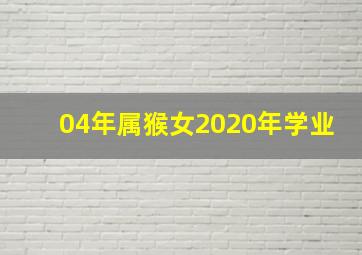 04年属猴女2020年学业